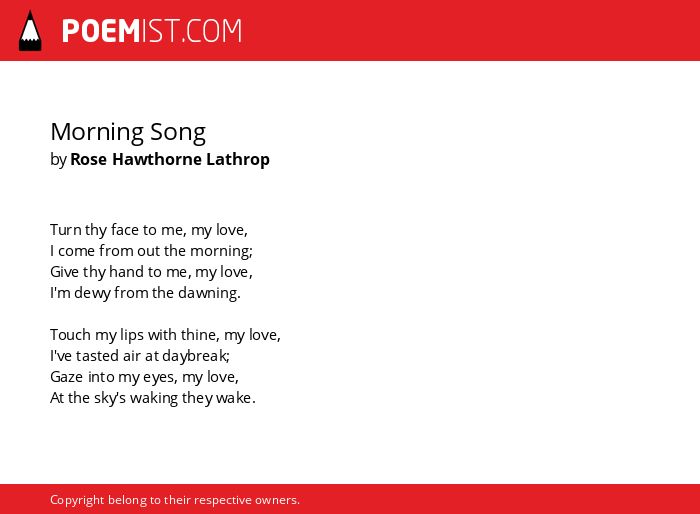 POEMIST.COM

Morning Song
by Rose Hawthorne Lathrop

Turn thy face to me, my love,
I come from out the morning;
Give thy hand to me, my love,
I'm dewy from the dawning.

Touch my lips with thine, my love,
I've tasted air at daybreak;
Gaze into my eyes, my love,
At the sky's waking they wake.

Copyright belong to their respective owners.